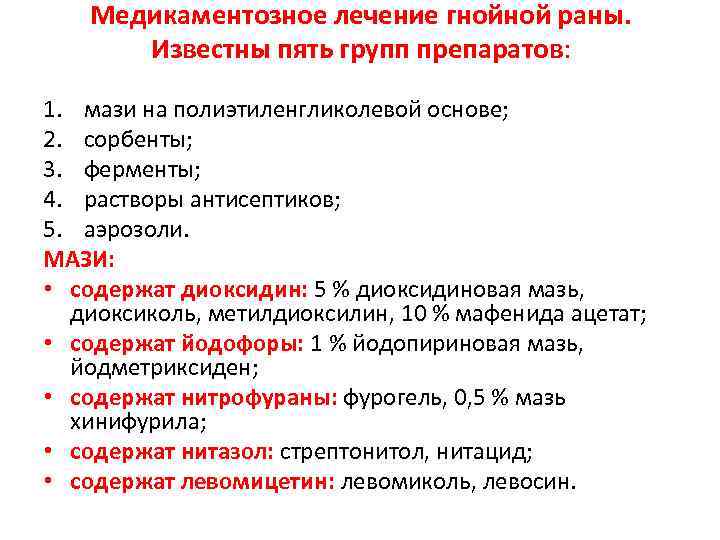 Медикаментозное лечение гнойной раны. Известны пять групп препаратов:

1. мази на полиэтиленгликолевой основе;
2. сорбенты;
3. ферменты;
4. растворы антисептиков;
5. аэрозоли.

МАЗИ:

• содержат диоксидин: 5 % диоксидиновая мазь, диоксиколь, метилдиоксилин, 10 % мафенида ацетат;
• содержат йодофоры: 1 % йодопириновая мазь, йодметриксиден;
• содержат нитрофураны: фурогель, 0,5 % мазь хинифурила;
• содержат нитазол: стрептонитол, нитацид;
• содержат левомицетин: левомиколь, левосин.